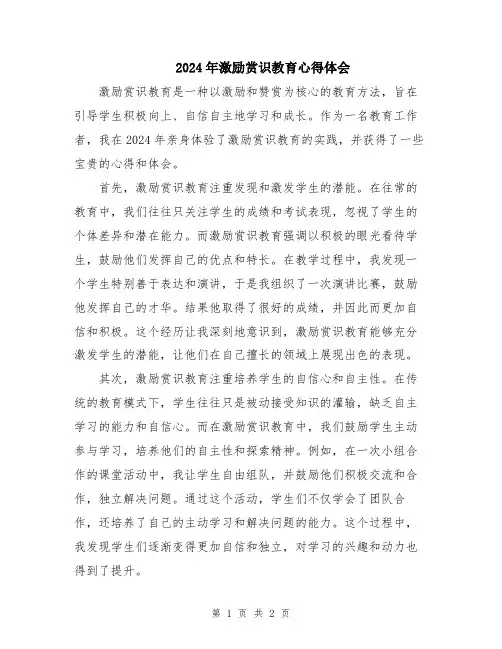 2024年激励赏识教育心得体会

激励赏识教育是一种以激励和赞赏为核心的教育方法，旨在引导学生积极向上、自信自主地学习和成长。作为一名教育工作者，我在2024年亲身体验了激励赏识教育的实践，并获得了一些宝贵的心得和体会。

首先，激励赏识教育注重发现和激发学生的潜能。在往常的教育中，我们往往只关注学生的成绩和考试表现，忽视了学生的个体差异和潜在能力。而激励赏识教育强调以积极的眼光看待学生，鼓励他们发挥自己的优点和特长。在教学过程中，我发现一个学生特别善于表达和演讲，于是我组织了一次演讲比赛，鼓励他发挥自己的才华。结果他取得了很好的成绩，并因此而更加自信和积极。这个经历让我深刻地意识到，激励赏识教育能够充分激发学生的潜能，让他们在自己擅长的领域上展现出色的表现。

其次，激励赏识教育注重培养学生的自信心和自主性。在传统的教育模式下，学生往往只是被动接受知识的灌输，缺乏自主学习的能力和自信心。而在激励赏识教育中，我们鼓励学生主动参与学习，培养他们的自主性和探索精神。例如，在一次小组合作的课堂活动中，我让学生自由组队，并鼓励他们积极交流和合作，独立解决问题。通过这个活动，学生们不仅学会了团队合作，还培养了自己的主动学习和解决问题的能力。这个过程中，我发现学生们逐渐变得更加自信和独立，对学习的兴趣和动力也得到了提升。

第 1 页 共 2 页